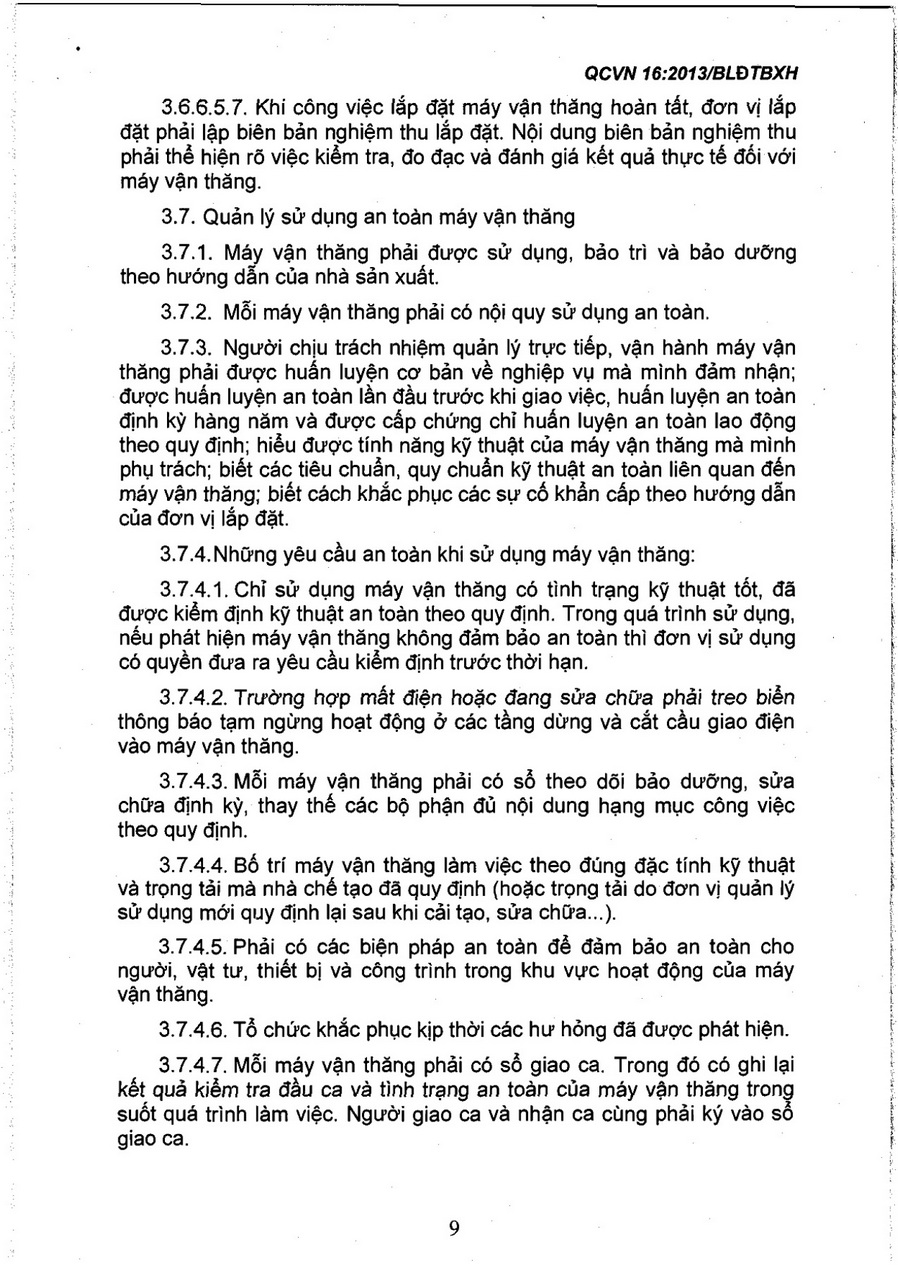 QCVN 16:2013/BLĐTBXH

3.6.6.5.7. Khi công việc lắp đặt máy vận thăng hoàn tất, đơn vị lắp đặt phải lập biên bản nghiệm thu lắp đặt. Nội dung biên bản nghiệm thu phải thể hiện rõ việc kiểm tra, đo đạc và đánh giá kết quả thực tế đối với máy vận thăng.

3.7. Quản lý sử dụng an toàn máy vận thăng

3.7.1. Máy vận thăng phải được sử dụng, bảo trì và bảo dưỡng theo hướng dẫn của nhà sản xuất.

3.7.2. Mỗi máy vận thăng phải có nội quy sử dụng an toàn.

3.7.3. Người chịu trách nhiệm quản lý trực tiếp, vận hành máy vận thăng phải được huấn luyện cơ bản về nghiệp vụ mà mình đảm nhận; được huấn luyện an toàn lần đầu trước khi giao việc, huấn luyện an toàn định kỳ hàng năm và được cấp chứng chỉ huấn luyện an toàn lao động theo quy định; hiểu được tính năng kỹ thuật của máy vận thăng mà mình phụ trách; biết các tiêu chuẩn, quy chuẩn kỹ thuật an toàn liên quan đến máy vận thăng; biết cách khắc phục các sự cố khẩn cấp theo hướng dẫn của đơn vị lắp đặt.

3.7.4.Những yêu cầu an toàn khi sử dụng máy vận thăng:

3.7.4.1. Chỉ sử dụng máy vận thăng có tình trạng kỹ thuật tốt, đã được kiểm định kỹ thuật an toàn theo quy định. Trong quá trình sử dụng, nếu phát hiện máy vận thăng không đảm bảo an toàn thì đơn vị sử dụng có quyền đưa ra yêu cầu kiểm định trước thời hạn.

3.7.4.2. Trường hợp mất điện hoặc đang sửa chữa phải treo biển thông báo tạm ngừng hoạt động ở các tầng dừng và cắt cầu giao điện vào máy vận thăng.

3.7.4.3. Mỗi máy vận thăng phải có sổ theo dõi bảo dưỡng, sửa chữa định kỳ, thay thế các bộ phận đủ nội dung hạng mục công việc theo quy định.

3.7.4.4. Bố trí máy vận thăng làm việc theo đúng đặc tính kỹ thuật và trọng tải mà nhà chế tạo đã quy định (hoặc trọng tải do đơn vị quản lý sử dụng mới quy định lại sau khi cải tạo, sửa chữa...).

3.7.4.5. Phải có các biện pháp an toàn để đảm bảo an toàn cho người, vật tư, thiết bị và công trình trong khu vực hoạt động của máy vận thăng.

3.7.4.6. Tổ chức khắc phục kịp thời các hư hỏng đã được phát hiện.

3.7.4.7. Mỗi máy vận thăng phải có sổ giao ca. Trong đó có ghi lại kết quả kiểm tra đầu ca và tình trạng an toàn của máy vận thăng trong suốt quá trình làm việc. Người giao ca và nhận ca cùng phải ký vào sổ giao ca.

9